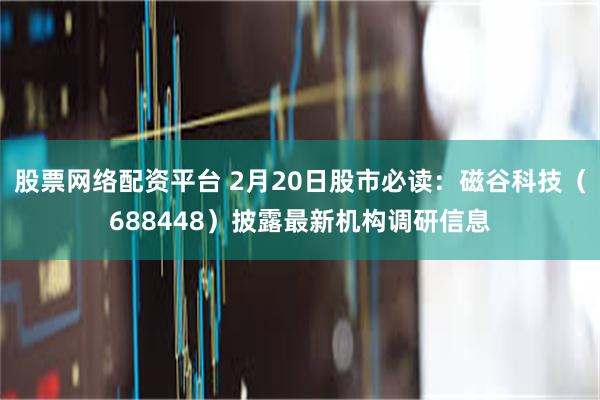 股票网络配资平台 2月20日股市必读：磁谷科技（688448）披露最新机构调研信息